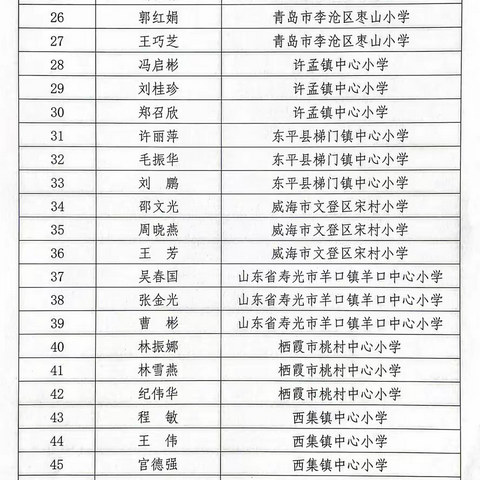 | | | |
|---|---|---|
| 26 | 郭红娟 | 青岛市李沧区枣山小学 |
| 27 | 王巧芝 | 青岛市李沧区枣山小学 |
| 28 | 冯启彬 | 许孟镇中心小学 |
| 29 | 刘桂珍 | 许孟镇中心小学 |
| 30 | 郑召欣 | 许孟镇中心小学 |
| 31 | 许丽萍 | 东平县梯门镇中心小学 |
| 32 | 毛振华 | 东平县梯门镇中心小学 |
| 33 | 刘　鹏 | 东平县梯门镇中心小学 |
| 34 | 邵文光 | 威海市文登区宋村小学 |
| 35 | 周晓燕 | 威海市文登区宋村小学 |
| 36 | 王　芳 | 威海市文登区宋村小学 |
| 37 | 吴春国 | 山东省寿光市羊口镇羊口中心小学 |
| 38 | 张金光 | 山东省寿光市羊口镇羊口中心小学 |
| 39 | 曹　彬 | 山东省寿光市羊口镇羊口中心小学 |
| 40 | 林振娜 | 栖霞市桃村中心小学 |
| 41 | 林雪燕 | 栖霞市桃村中心小学 |
| 42 | 纪伟华 | 栖霞市桃村中心小学 |
| 43 | 程　敏 | 西集镇中心小学 |
| 44 | 王　伟 | 西集镇中心小学 |
| 45 | 官德强 | 西集镇中心小学 |